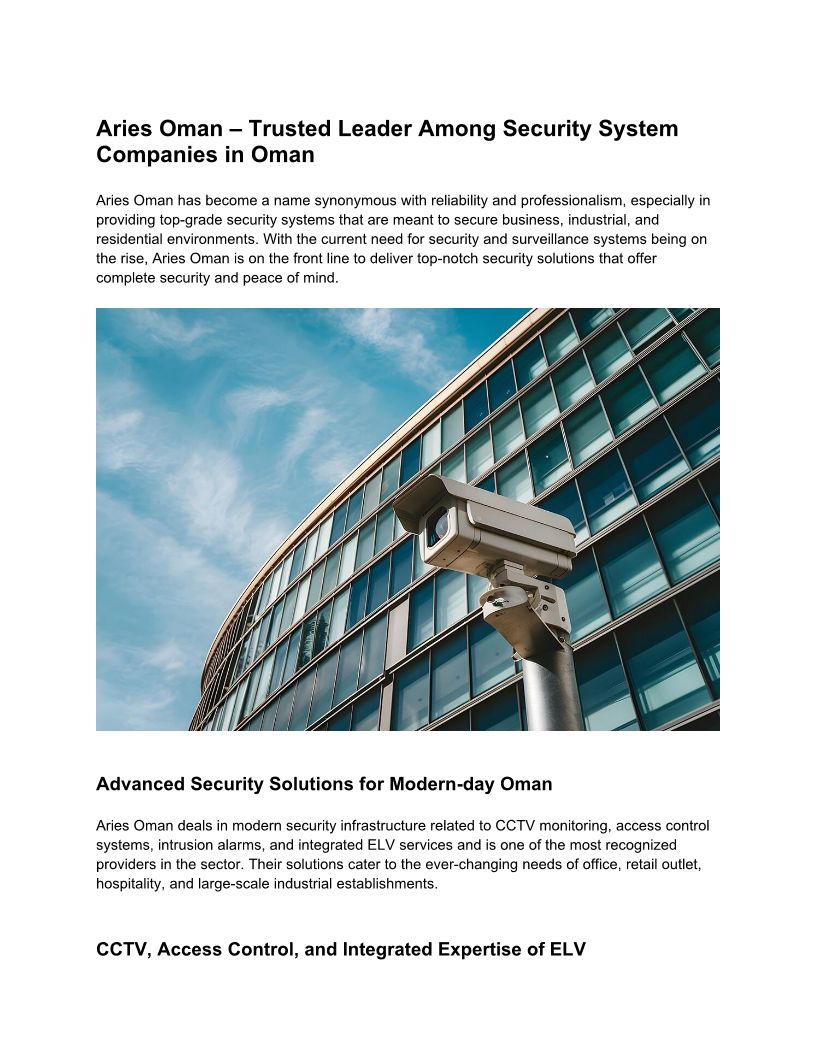 Aries Oman – Trusted Leader Among Security System Companies in Oman

Aries Oman has become a name synonymous with reliability and professionalism, especially in providing top-grade security systems that are meant to secure business, industrial, and residential environments. With the current need for security and surveillance systems being on the rise, Aries Oman is on the front line to deliver top-notch security solutions that offer complete security and peace of mind.

Advanced Security Solutions for Modern-day Oman

Aries Oman deals in modern security infrastructure related to CCTV monitoring, access control systems, intrusion alarms, and integrated ELV services and is one of the most recognized providers in the sector. Their solutions cater to the ever-changing needs of office, retail outlet, hospitality, and large-scale industrial establishments.

CCTV, Access Control, and Integrated Expertise of ELV